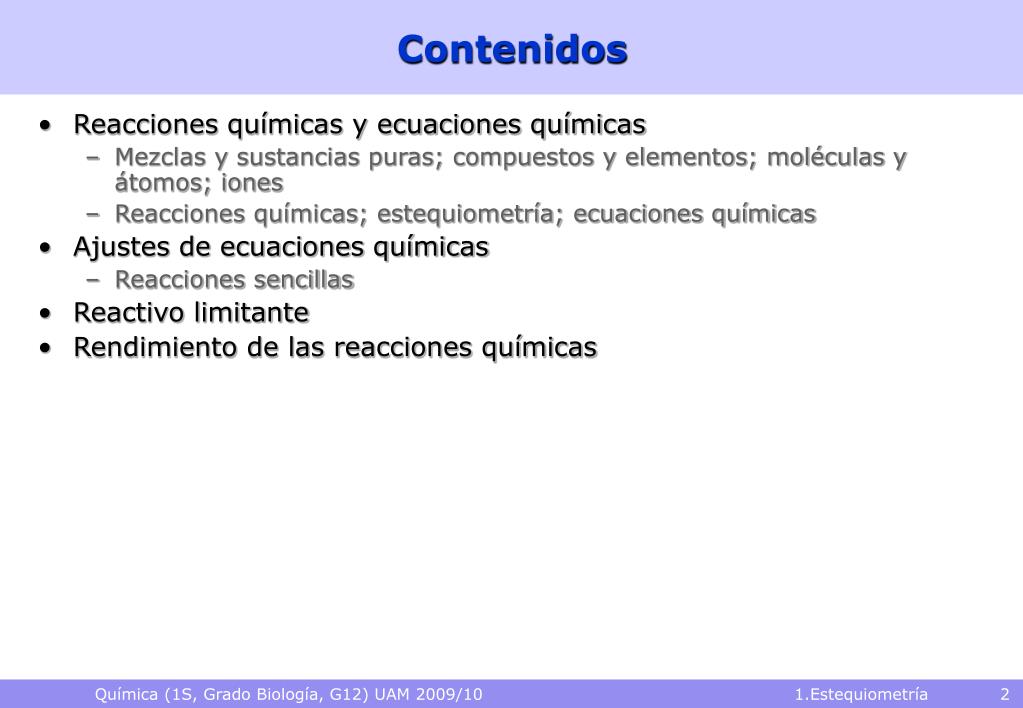 Contenidos

• Reacciones químicas y ecuaciones químicas
– Mezclas y sustancias puras; compuestos y elementos; moléculas y átomos; iones
– Reacciones químicas; estequiometría; ecuaciones químicas
• Ajustes de ecuaciones químicas
– Reacciones sencillas
• Reactivo limitante
• Rendimiento de las reacciones químicas

Química (1S, Grado Biología, G12) UAM 2009/10 1.Estequiometría 2